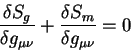 $\frac{\delta S_g}{\delta g_{\mu\nu}} + \frac{\delta S_m}{\delta g_{\mu\nu}} = 0$